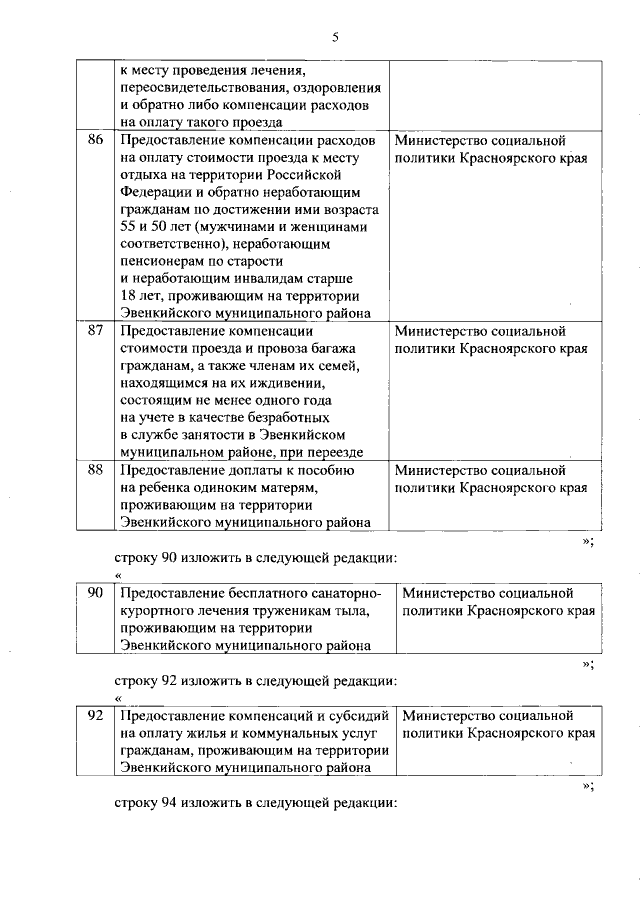 5

| | к месту проведения лечения, переосвидетельствования, оздоровления и обратно либо компенсации расходов на оплату такого проезда | |
|---|---|---|
| 86 | Предоставление компенсации расходов на оплату стоимости проезда к месту отдыха на территории Российской Федерации и обратно неработающим гражданам по достижении ими возраста 55 и 50 лет (мужчинами и женщинами соответственно), неработающим пенсионерам по старости и неработающим инвалидам старше 18 лет, проживающим на территории Эвенкийского муниципального района | Министерство социальной политики Красноярского края |
| 87 | Предоставление компенсации стоимости проезда и провоза багажа гражданам, а также членам их семей, находящимся на их иждивении, состоящим не менее одного года на учете в качестве безработных в службе занятости в Эвенкийском муниципальном районе, при переезде | Министерство социальной политики Красноярского края |
| 88 | Предоставление доплаты к пособию на ребенка одиноким матерям, проживающим на территории Эвенкийского муниципального района | Министерство социальной политики Красноярского края |

»;

строку 90 изложить в следующей редакции:

«

| 90 | Предоставление бесплатного санаторно-курортного лечения труженикам тыла, проживающим на территории Эвенкийского муниципального района | Министерство социальной политики Красноярского края |
|---|---|---|

»;

строку 92 изложить в следующей редакции:

«

| 92 | Предоставление компенсаций и субсидий на оплату жилья и коммунальных услуг гражданам, проживающим на территории Эвенкийского муниципального района | Министерство социальной политики Красноярского края |
|---|---|---|

»;

строку 94 изложить в следующей редакции: